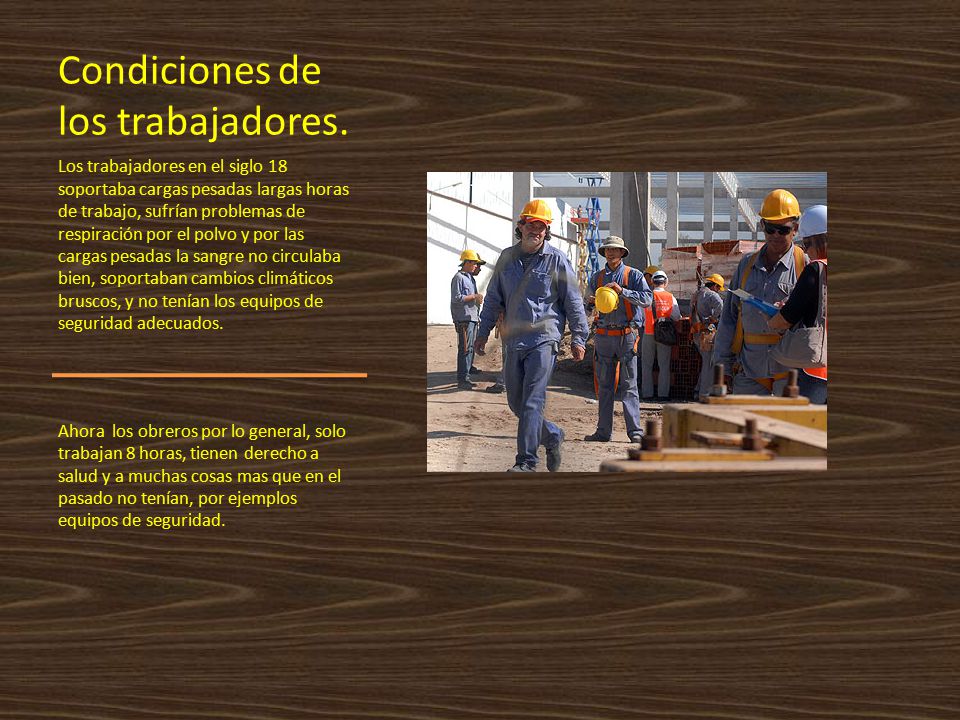 Condiciones de los trabajadores.

Los trabajadores en el siglo 18 soportaba cargas pesadas largas horas de trabajo, sufrían problemas de respiración por el polvo y por las cargas pesadas la sangre no circulaba bien, soportaban cambios climáticos bruscos, y no tenían los equipos de seguridad adecuados.

Ahora los obreros por lo general, solo trabajan 8 horas, tienen derecho a salud y a muchas cosas mas que en el pasado no tenían, por ejemplos equipos de seguridad.